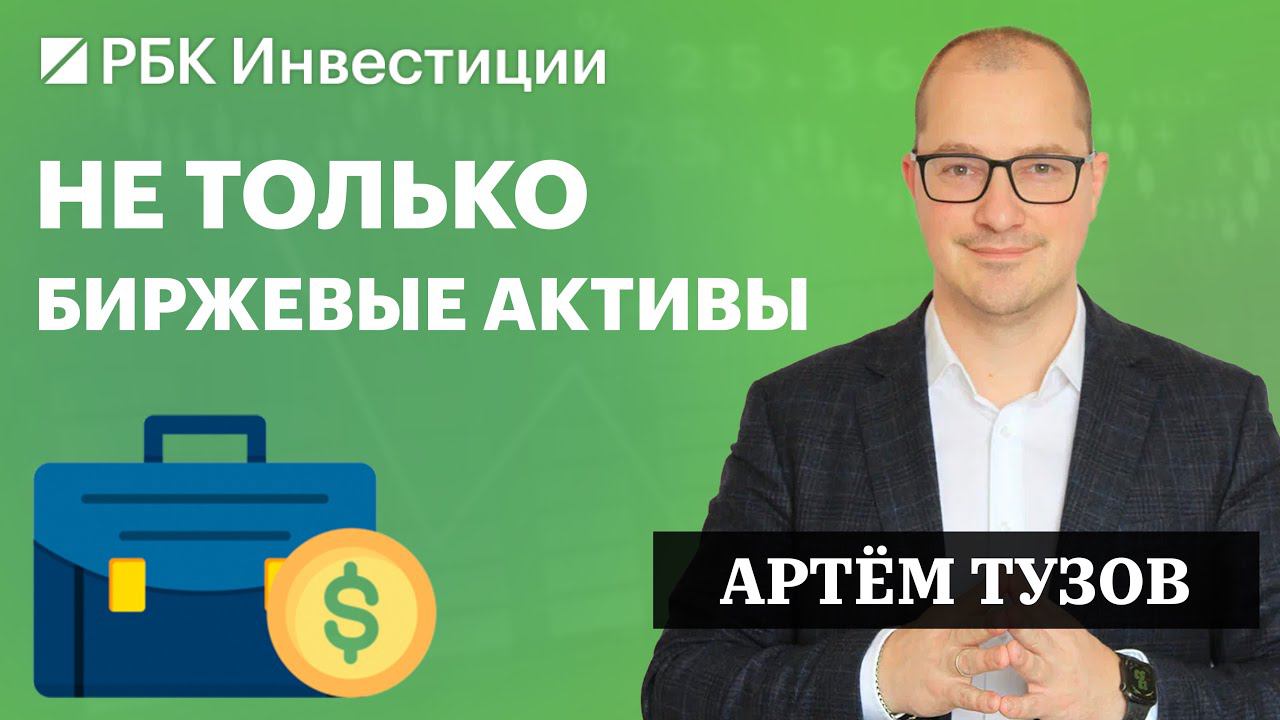 РБК Инвестиции

НЕ ТОЛЬКО
БИРЖЕВЫЕ АКТИВЫ

$

АРТЁМ ТУЗОВ